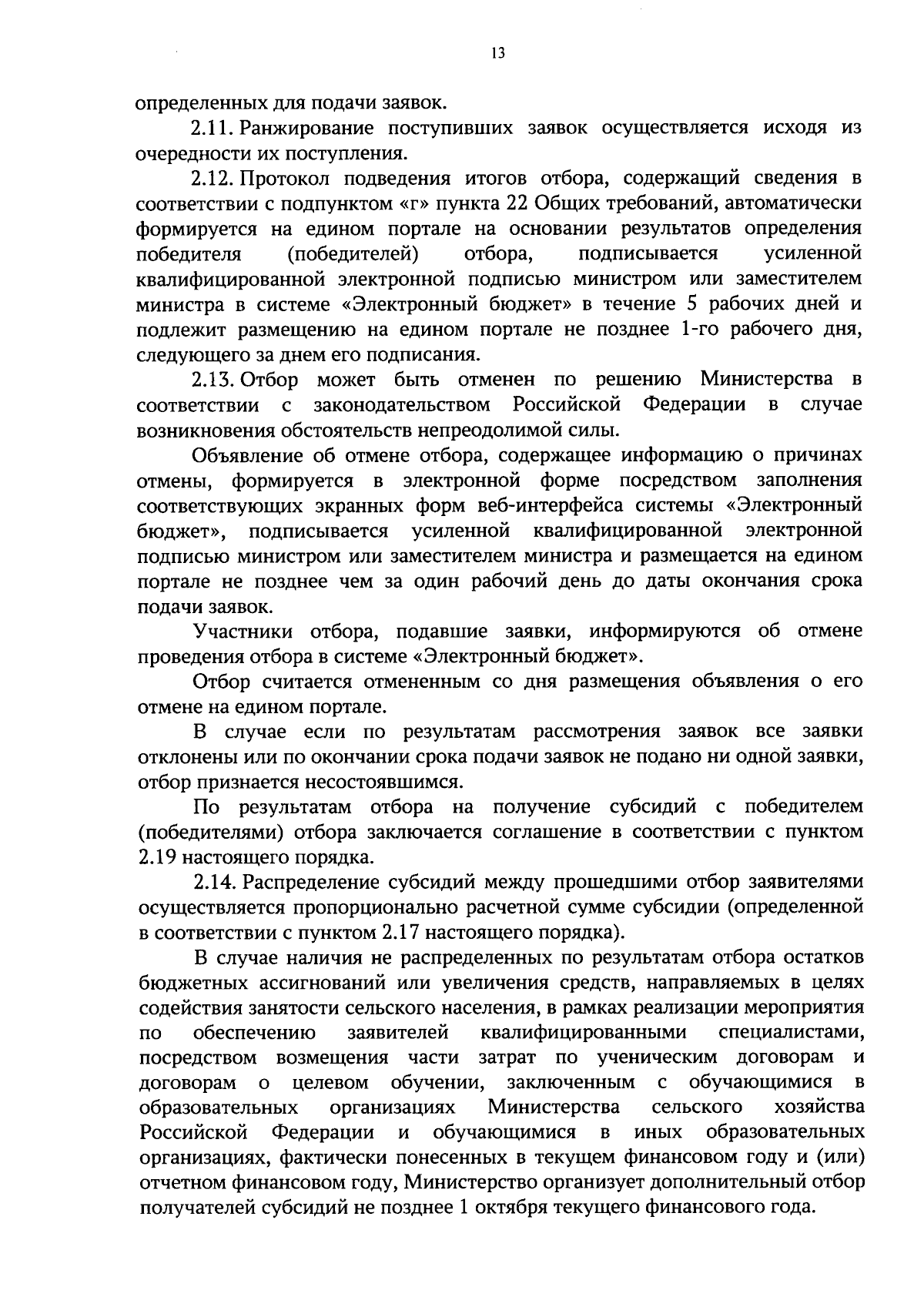 13

определенных для подачи заявок.

2.11. Ранжирование поступивших заявок осуществляется исходя из очередности их поступления.

2.12. Протокол подведения итогов отбора, содержащий сведения в соответствии с подпунктом «г» пункта 22 Общих требований, автоматически формируется на едином портале на основании результатов определения победителя (победителей) отбора, подписывается усиленной квалифицированной электронной подписью министром или заместителем министра в системе «Электронный бюджет» в течение 5 рабочих дней и подлежит размещению на едином портале не позднее 1-го рабочего дня, следующего за днем его подписания.

2.13. Отбор может быть отменен по решению Министерства в соответствии с законодательством Российской Федерации в случае возникновения обстоятельств непреодолимой силы.

Объявление об отмене отбора, содержащее информацию о причинах отмены, формируется в электронной форме посредством заполнения соответствующих экранных форм веб-интерфейса системы «Электронный бюджет», подписывается усиленной квалифицированной электронной подписью министром или заместителем министра и размещается на едином портале не позднее чем за один рабочий день до даты окончания срока подачи заявок.

Участники отбора, подавшие заявки, информируются об отмене проведения отбора в системе «Электронный бюджет».

Отбор считается отмененным со дня размещения объявления о его отмене на едином портале.

В случае если по результатам рассмотрения заявок все заявки отклонены или по окончании срока подачи заявок не подано ни одной заявки, отбор признается несостоявшимся.

По результатам отбора на получение субсидий с победителем (победителями) отбора заключается соглашение в соответствии с пунктом 2.19 настоящего порядка.

2.14. Распределение субсидий между прошедшими отбор заявителями осуществляется пропорционально расчетной сумме субсидии (определенной в соответствии с пунктом 2.17 настоящего порядка).

В случае наличия не распределенных по результатам отбора остатков бюджетных ассигнований или увеличения средств, направляемых в целях содействия занятости сельского населения, в рамках реализации мероприятия по обеспечению заявителей квалифицированными специалистами, посредством возмещения части затрат по ученическим договорам и договорам о целевом обучении, заключенным с обучающимися в образовательных организациях Министерства сельского хозяйства Российской Федерации и обучающимися в иных образовательных организациях, фактически понесенных в текущем финансовом году и (или) отчетном финансовом году, Министерство организует дополнительный отбор получателей субсидий не позднее 1 октября текущего финансового года.